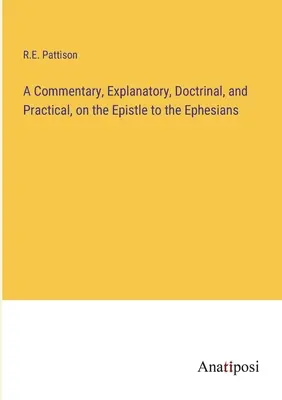 R.E. Pattison

A Commentary, Explanatory, Doctrinal, and Practical, on the Epistle to the Ephesians

Anatiposi